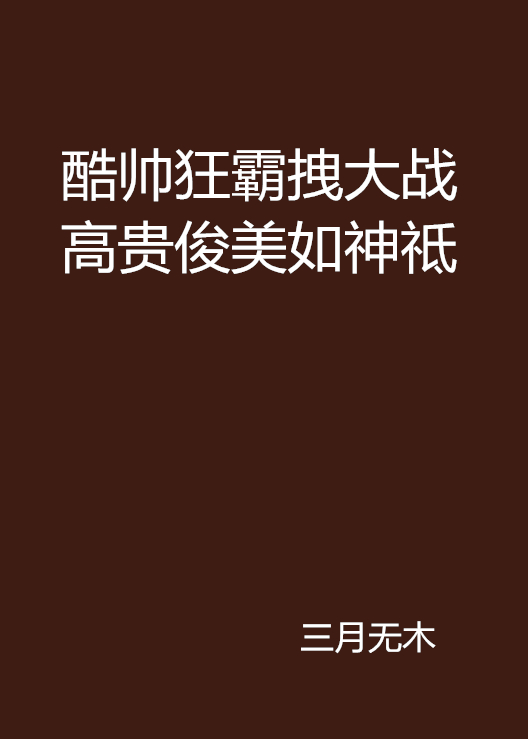 酷帅狂霸拽大战高贵俊美如神祇

三月无木